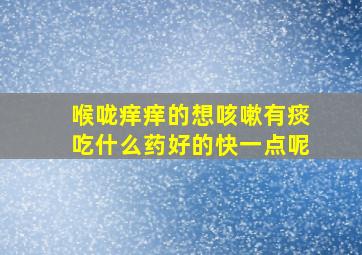 喉咙痒痒的想咳嗽有痰
吃什么药好的快一点呢